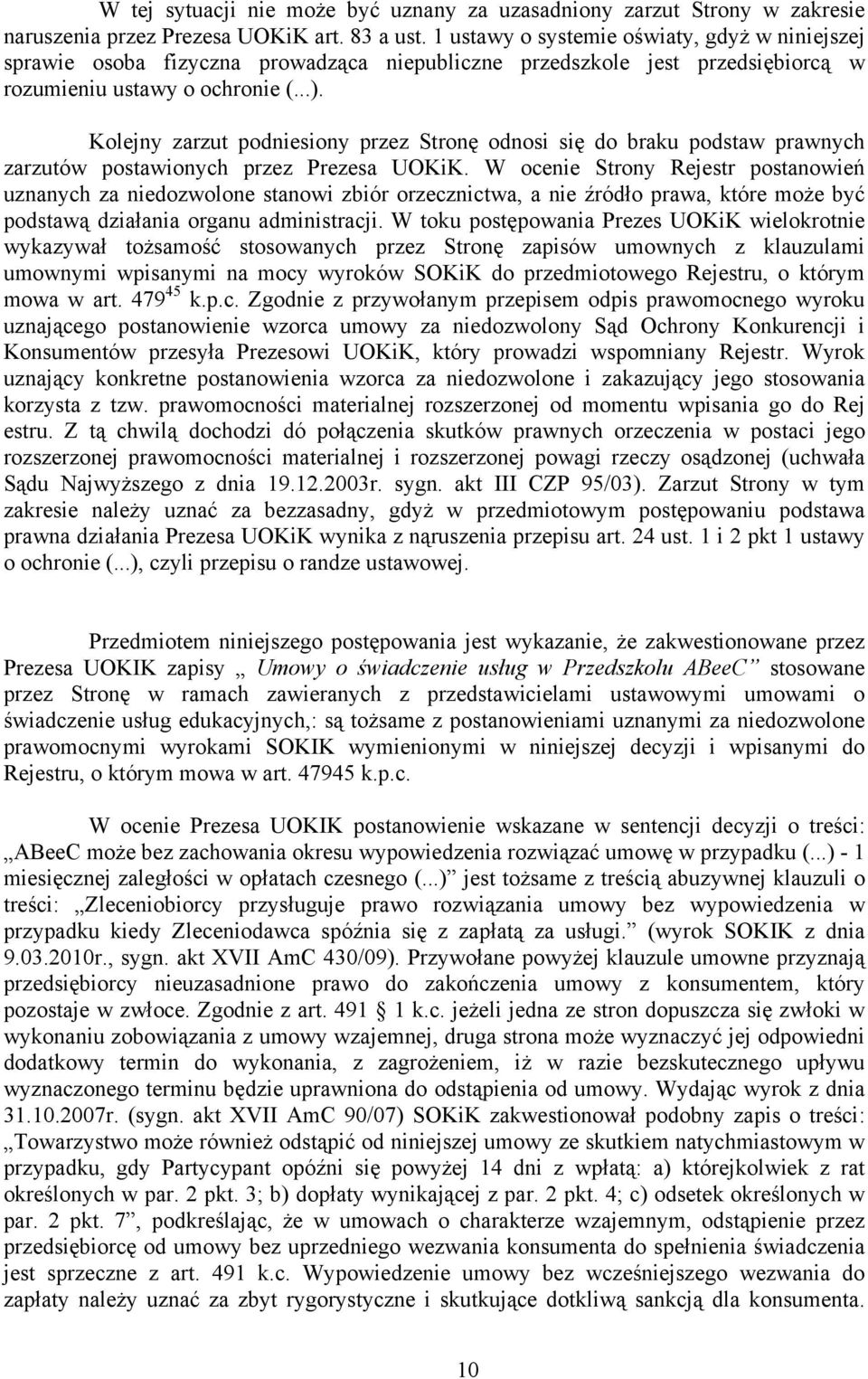 W tej sytuacji nie może być uznany za uzasadniony zarzut Strony w zakresie naruszenia przez Prezesa UOKiK art. 83 a ust. 1 ustawy o systemie oświaty, gdyż w niniejszej sprawie osoba fizyczna prowadząca niepubliczne przedszkole jest przedsiębiorcą w rozumieniu ustawy o ochronie (...).

Kolejny zarzut podniesiony przez Stronę odnosi się do braku podstaw prawnych zarzutów postawionych przez Prezesa UOKiK. W ocenie Strony Rejestr postanowień uznanych za niedozwolone stanowi zbiór orzecznictwa, a nie źródło prawa, które może być podstawą działania organu administracji. W toku postępowania Prezes UOKiK wielokrotnie wykazywał tożsamość stosowanych przez Stronę zapisów umownych z klauzulami umownymi wpisanymi na mocy wyroków SOKiK do przedmiotowego Rejestru, o którym mowa w art. $479^{45}$ k.p.c. Zgodnie z przywołanym przepisem odpis prawomocnego wyroku uznającego postanowienie wzorca umowy za niedozwolony Sąd Ochrony Konkurencji i Konsumentów przesyła Prezesowi UOKiK, który prowadzi wspomniany Rejestr. Wyrok uznający konkretne postanowienia wzorca za niedozwolone i zakazujący jego stosowania korzysta z tzw. prawomocności materialnej rozszerzonej od momentu wpisania go do Rej estru. Z tą chwilą dochodzi dó połączenia skutków prawnych orzeczenia w postaci jego rozszerzonej prawomocności materialnej i rozszerzonej powagi rzeczy osądzonej (uchwała Sądu Najwyższego z dnia 19.12.2003r. sygn. akt III CZP 95/03). Zarzut Strony w tym zakresie należy uznać za bezzasadny, gdyż w przedmiotowym postępowaniu podstawa prawna działania Prezesa UOKiK wynika z nąruszenia przepisu art. 24 ust. 1 i 2 pkt 1 ustawy o ochronie (...), czyli przepisu o randze ustawowej.

Przedmiotem niniejszego postępowania jest wykazanie, że zakwestionowane przez Prezesa UOKIK zapisy „ Umowy o świadczenie usług w Przedszkolu ABeeC” stosowane przez Stronę w ramach zawieranych z przedstawicielami ustawowymi umowami o świadczenie usług edukacyjnych,: są tożsame z postanowieniami uznanymi za niedozwolone prawomocnymi wyrokami SOKIK wymienionymi w niniejszej decyzji i wpisanymi do Rejestru, o którym mowa w art. 47945 k.p.c.

W ocenie Prezesa UOKIK postanowienie wskazane w sentencji decyzji o treści: „ABeeC może bez zachowania okresu wypowiedzenia rozwiązać umowę w przypadku (...) - 1 miesięcznej zaległości w opłatach czesnego (...)” jest tożsame z treścią abuzywnej klauzuli o treści: „Zleceniobiorcy przysługuje prawo rozwiązania umowy bez wypowiedzenia w przypadku kiedy Zleceniodawca spóźnia się z zapłatą za usługi.” (wyrok SOKIK z dnia 9.03.2010r., sygn. akt XVII AmC 430/09). Przywołane powyżej klauzule umowne przyznają przedsiębiorcy nieuzasadnione prawo do zakończenia umowy z konsumentem, który pozostaje w zwłoce. Zgodnie z art. 491 1 k.c. jeżeli jedna ze stron dopuszcza się zwłoki w wykonaniu zobowiązania z umowy wzajemnej, druga strona może wyznaczyć jej odpowiedni dodatkowy termin do wykonania, z zagrożeniem, iż w razie bezskutecznego upływu wyznaczonego terminu będzie uprawniona do odstąpienia od umowy. Wydając wyrok z dnia 31.10.2007r. (sygn. akt XVII AmC 90/07) SOKiK zakwestionował podobny zapis o treści: „Towarzystwo może również odstąpić od niniejszej umowy ze skutkiem natychmiastowym w przypadku, gdy Partycypant opóźni się powyżej 14 dni z wpłatą: a) którejkolwiek z rat określonych w par. 2 pkt. 3; b) dopłaty wynikającej z par. 2 pkt. 4; c) odsetek określonych w par. 2 pkt. 7”, podkreślając, że w umowach o charakterze wzajemnym, odstąpienie przez przedsiębiorcę od umowy bez uprzedniego wezwania konsumenta do spełnienia świadczenia jest sprzeczne z art. 491 k.c. Wypowiedzenie umowy bez wcześniejszego wezwania do zapłaty należy uznać za zbyt rygorystyczne i skutkujące dotkliwą sankcją dla konsumenta.

10